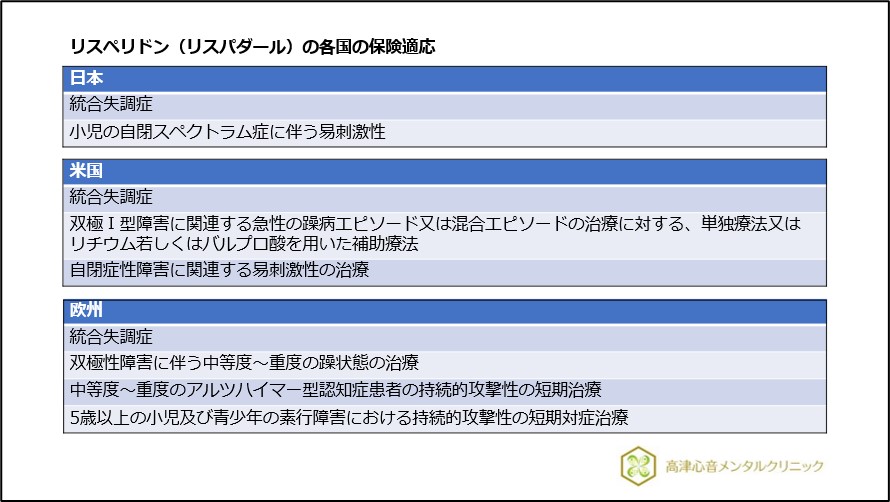 リスペリドン（リスパダール）の各国の保険適応

日本

統合失調症

小児の自閉スペクトラム症に伴う易刺激性

米国

統合失調症

双極Ⅰ型障害に関連する急性の躁病エピソード又は混合エピソードの治療に対する、単独療法又はリチウム若しくはバルプロ酸を用いた補助療法

自閉症性障害に関連する易刺激性の治療

欧州

統合失調症

双極性障害に伴う中等度～重度の躁状態の治療

中等度～重度のアルツハイマー型認知症患者の持続的攻撃性の短期治療

5歳以上の小児及び青少年の素行障害における持続的攻撃性の短期対症治療

高津心音メンタルクリニック